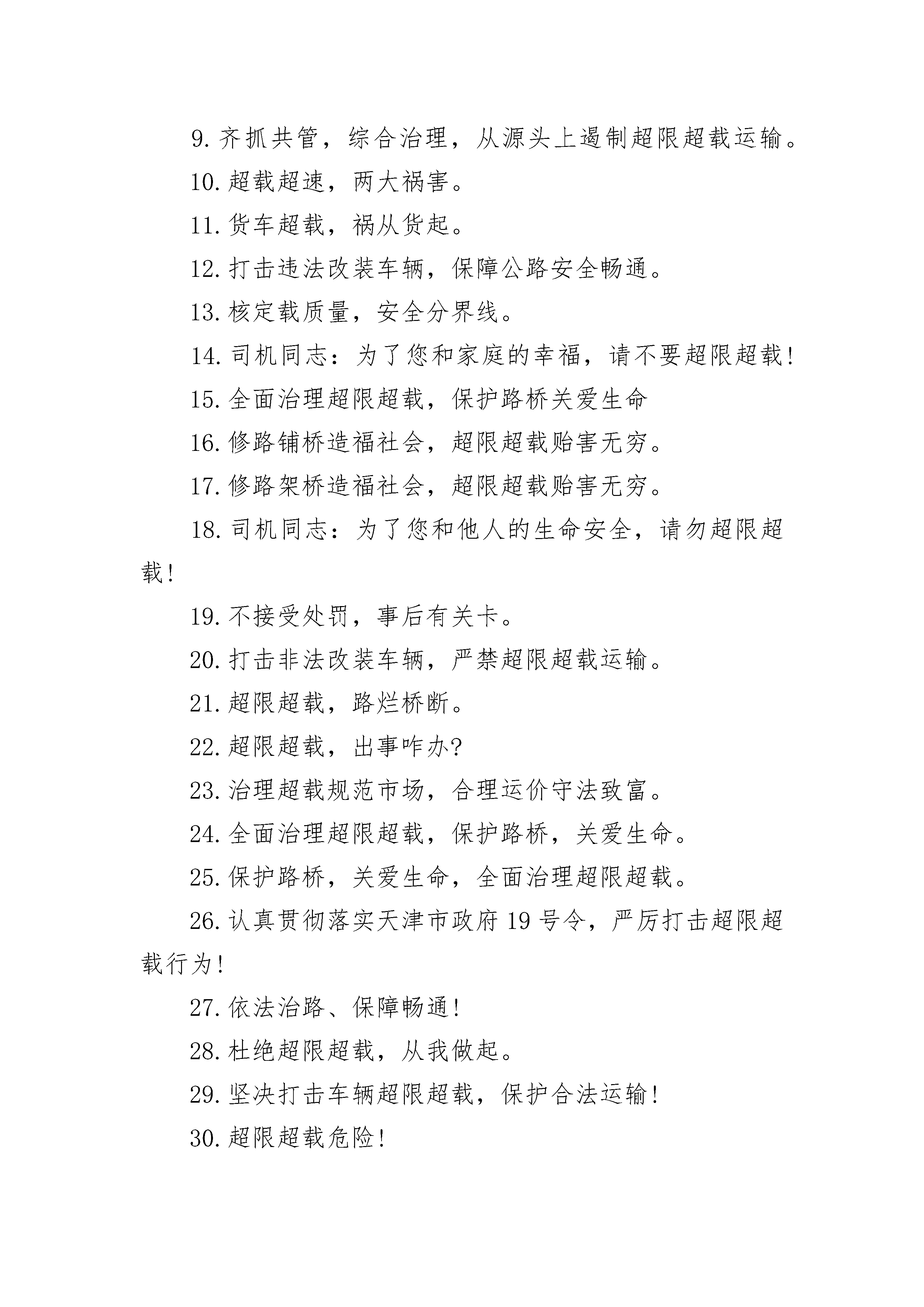 9. 齐抓共管，综合治理，从源头上遏制超限超载运输。

10. 超载超速，两大祸害。

11. 货车超载，祸从货起。

12. 打击违法改装车辆，保障公路安全畅通。

13. 核定载质量，安全分界线。

14. 司机同志：为了您和家庭的幸福，请不要超限超载!

15. 全面治理超限超载，保护路桥关爱生命

16. 修路铺桥造福社会，超限超载贻害无穷。

17. 修路架桥造福社会，超限超载贻害无穷。

18. 司机同志：为了您和他人的生命安全，请勿超限超载!

19. 不接受处罚，事后有关卡。

20. 打击非法改装车辆，严禁超限超载运输。

21. 超限超载，路烂桥断。

22. 超限超载，出事咋办?

23. 治理超载规范市场，合理运价守法致富。

24. 全面治理超限超载，保护路桥，关爱生命。

25. 保护路桥，关爱生命，全面治理超限超载。

26. 认真贯彻落实天津市政府 19 号令，严厉打击超限超载行为!

27. 依法治路、保障畅通!

28. 杜绝超限超载，从我做起。

29. 坚决打击车辆超限超载，保护合法运输!

30. 超限超载危险!